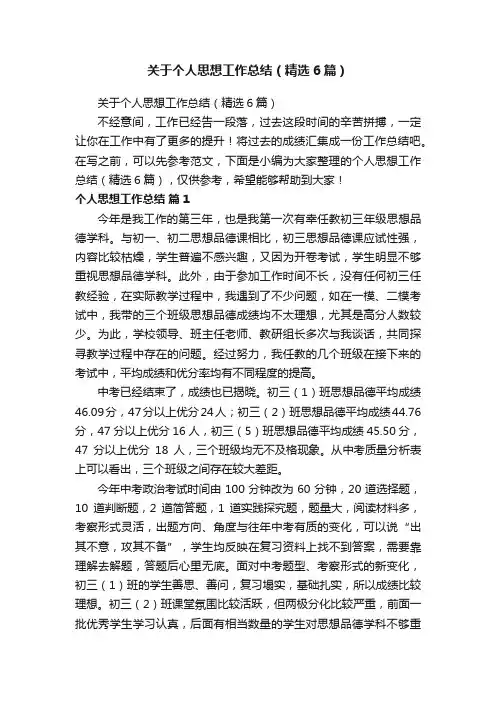 关于个人思想工作总结（精选6篇）

关于个人思想工作总结（精选6篇）

不经意间，工作已经告一段落，过去这段时间的辛苦拼搏，一定让你在工作中有了更多的提升！将过去的成绩汇集成一份工作总结吧。在写之前，可以先参考范文，下面是小编为大家整理的个人思想工作总结（精选6篇），仅供参考，希望能够帮助到大家！

个人思想工作总结 篇1

今年是我工作的第三年，也是我第一次有幸任教初三年级思想品德学科。与初一、初二思想品德课相比，初三思想品德课应试性强，内容比较枯燥，学生普遍不感兴趣，又因为开卷考试，学生明显不够重视思想品德学科。此外，由于参加工作时间不长，没有任何初三任教经验，在实际教学过程中，我遇到了不少问题，如在一模、二模考试中，我带的三个班级思想品德成绩均不太理想，尤其是高分人数较少。为此，学校领导、班主任老师、教研组长多次与我谈话，共同探寻教学过程中存在的问题。经过努力，我任教的几个班级在接下来的考试中，平均成绩和优分率均有不同程度的提高。

中考已经结束了，成绩也已揭晓。初三（1）班思想品德平均成绩46.09分，47分以上优分24人；初三（2）班思想品德平均成绩44.76分，47分以上优分16人，初三（5）班思想品德平均成绩45.50分，47分以上优分18人，三个班级均无不及格现象。从中考质量分析表上可以看出，三个班级之间存在较大差距。

今年中考政治考试时间由100分钟改为60分钟，20道选择题，10道判断题，2道简答题，1道实践探究题，题量大，阅读材料多，考察形式灵活，出题方向、角度与往年中考有质的变化，可以说“出其不意，攻其不备”，学生均反映在复习资料上找不到答案，需要靠理解去解题，答题后心里无底。面对中考题型、考察形式的新变化，初三（1）班的学生善思、善问，复习塌实，基础扎实，所以成绩比较理想。初三（2）班课堂氛围比较活跃，但两极分化比较严重，前面一批优秀学生学习认真，后面有相当数量的学生对思想品德学科不够重